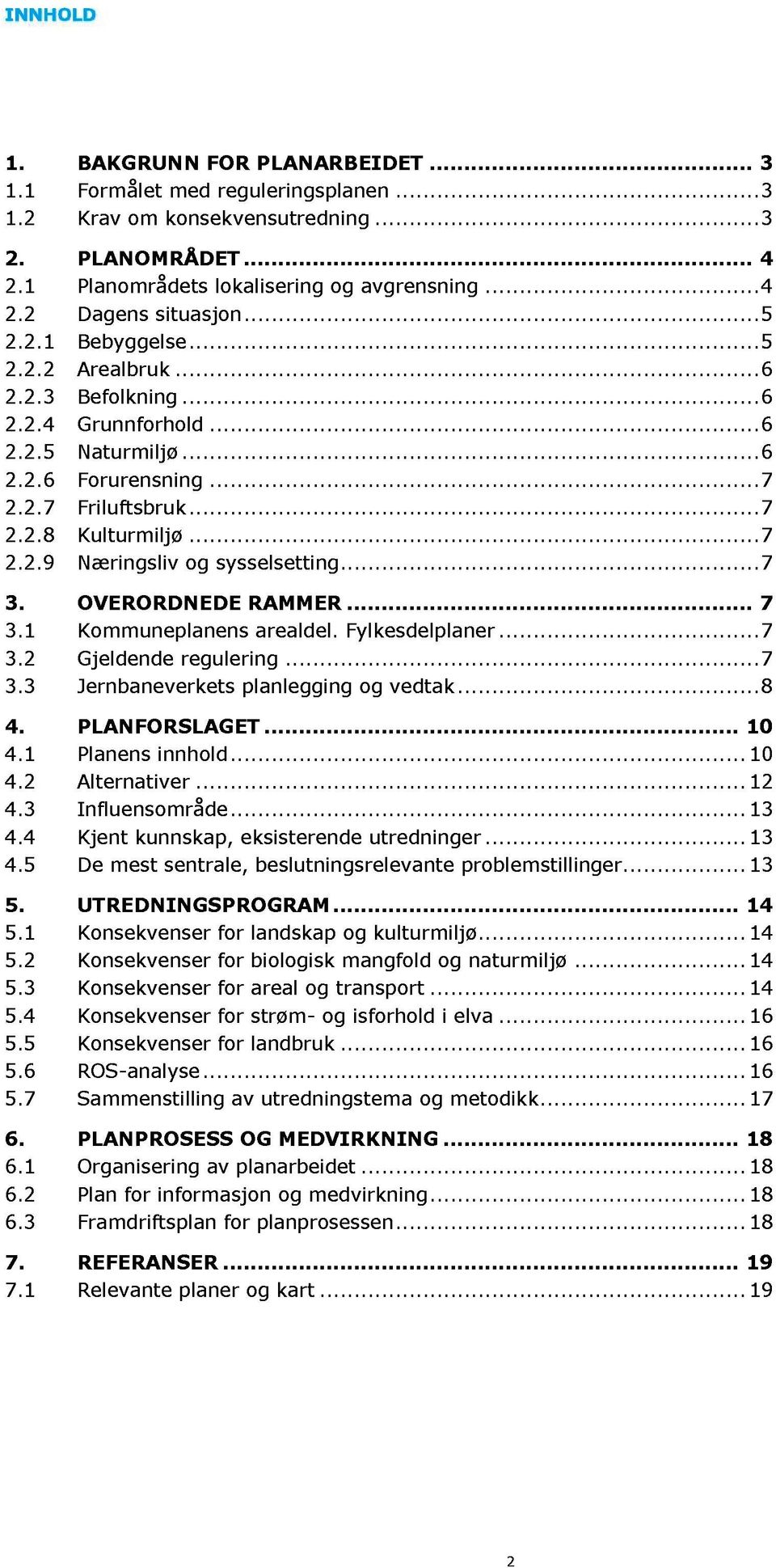 INNHOLD

1. BAKGRUNN FOR PLANARBEIDET ........ 3
1.1 Formålet med reguleringsplanen ........ 3
1.2 Krav om konsekvensutredning ........ 3

2. PLANOMRÅDET ........ 4
2.1 Planområdets lokalisering og avgrensning ........ 4
2.2 Dagens situasjon ........ 5
2.2.1 Bebyggelse ........ 5
2.2.2 Arealbruk ........ 6
2.2.3 Befolkning ........ 6
2.2.4 Grunnforhold ........ 6
2.2.5 Naturmiljø ........ 6
2.2.6 Forurensning ........ 7
2.2.7 Friluftsbruk ........ 7
2.2.8 Kulturmiljø ........ 7
2.2.9 Næringsliv og sysselsetting ........ 7

3. OVERORDNEDE RAMMER ........ 7
3.1 Kommuneplanens arealdel. Fylkesdelplaner ........ 7
3.2 Gjeldende regulering ........ 7
3.3 Jernbaneverkets planlegging og vedtak ........ 8

4. PLANFORSLAGET ........ 10
4.1 Planens innhold ........ 10
4.2 Alternativer ........ 12
4.3 Influensområde ........ 13
4.4 Kjent kunnskap, eksisterende utredninger ........ 13
4.5 De mest sentrale, beslutningsrelevante problemstillinger ........ 13

5. UTREDNINGSPROGRAM ........ 14
5.1 Konsekvenser for landskap og kulturmiljø ........ 14
5.2 Konsekvenser for biologisk mangfold og naturmiljø ........ 14
5.3 Konsekvenser for areal og transport ........ 14
5.4 Konsekvenser for strøm- og isforhold i elva ........ 16
5.5 Konsekvenser for landbruk ........ 16
5.6 ROS-analyse ........ 16
5.7 Sammenstilling av utredningstema og metodikk ........ 17

6. PLANPROSESS OG MEDVIRKNING ........ 18
6.1 Organisering av planarbeidet ........ 18
6.2 Plan for informasjon og medvirkning ........ 18
6.3 Framdriftsplan for planprosessen ........ 18

7. REFERANSER ........ 19
7.1 Relevante planer og kart ........ 19

2